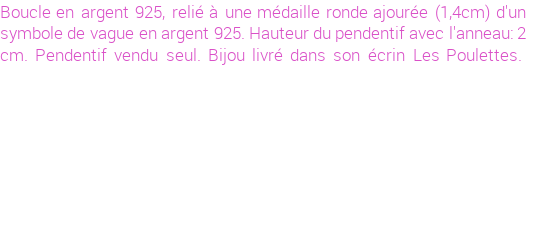 Boucle en argent 925, relié à une médaille ronde ajourée (1,4cm) d'un symbole de vague en argent 925. Hauteur du pendentif avec l'anneau: 2 cm. Pendentif vendu seul. Bijou livré dans son écrin Les Poulettes.